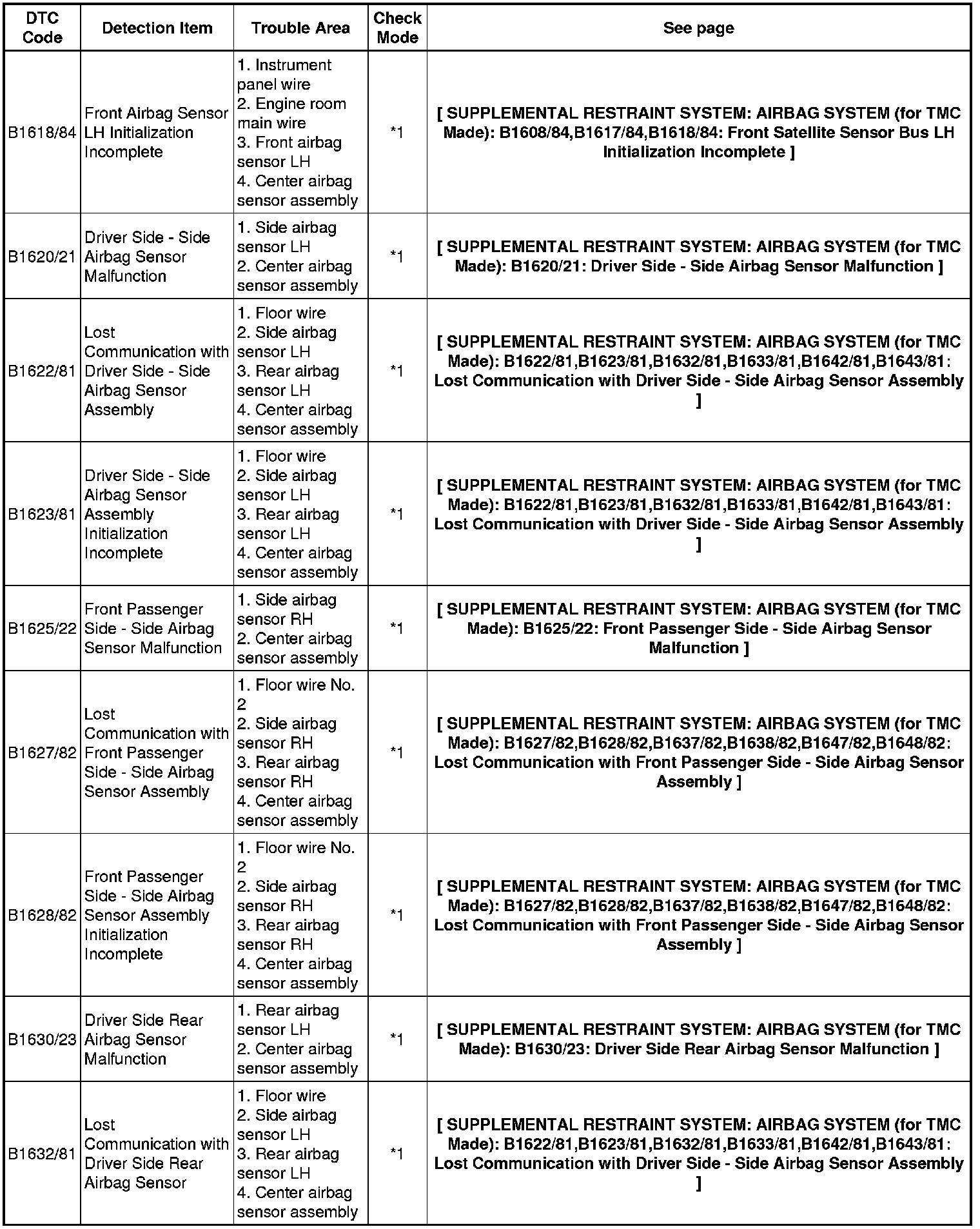 | DTC Code | Detection Item | Trouble Area | Check Mode | See page |
|---|---|---|---|---|
| B1618/84 | Front Airbag Sensor LH Initialization Incomplete | 1. Instrument panel wire 2. Engine room main wire 3. Front airbag sensor LH 4. Center airbag sensor assembly | *1 | [ SUPPLEMENTAL RESTRAINT SYSTEM: AIRBAG SYSTEM (for TMC Made): B1608/84,B1617/84,B1618/84: Front Satellite Sensor Bus LH Initialization Incomplete ] |
| B1620/21 | Driver Side - Side Airbag Sensor Malfunction | 1. Side airbag sensor LH 2. Center airbag sensor assembly | *1 | [ SUPPLEMENTAL RESTRAINT SYSTEM: AIRBAG SYSTEM (for TMC Made): B1620/21: Driver Side - Side Airbag Sensor Malfunction ] |
| B1622/81 | Lost Communication with Driver Side - Side Airbag Sensor Assembly | 1. Floor wire 2. Side airbag sensor LH 3. Rear airbag sensor LH 4. Center airbag sensor assembly | *1 | [ SUPPLEMENTAL RESTRAINT SYSTEM: AIRBAG SYSTEM (for TMC Made): B1622/81,B1623/81,B1632/81,B1633/81,B1642/81,B1643/81: Lost Communication with Driver Side - Side Airbag Sensor Assembly ] |
| B1623/81 | Driver Side - Side Airbag Sensor Assembly Initialization Incomplete | 1. Floor wire 2. Side airbag sensor LH 3. Rear airbag sensor LH 4. Center airbag sensor assembly | *1 | [ SUPPLEMENTAL RESTRAINT SYSTEM: AIRBAG SYSTEM (for TMC Made): B1622/81,B1623/81,B1632/81,B1633/81,B1642/81,B1643/81: Lost Communication with Driver Side - Side Airbag Sensor Assembly ] |
| B1625/22 | Front Passenger Side - Side Airbag Sensor Malfunction | 1. Side airbag sensor RH 2. Center airbag sensor assembly | *1 | [ SUPPLEMENTAL RESTRAINT SYSTEM: AIRBAG SYSTEM (for TMC Made): B1625/22: Front Passenger Side - Side Airbag Sensor Malfunction ] |
| B1627/82 | Lost Communication with Front Passenger Side - Side Airbag Sensor Assembly | 1. Floor wire No. 2 2. Side airbag sensor RH 3. Rear airbag sensor RH 4. Center airbag sensor assembly | *1 | [ SUPPLEMENTAL RESTRAINT SYSTEM: AIRBAG SYSTEM (for TMC Made): B1627/82,B1628/82,B1637/82,B1638/82,B1647/82,B1648/82: Lost Communication with Front Passenger Side - Side Airbag Sensor Assembly ] |
| B1628/82 | Front Passenger Side - Side Airbag Sensor Assembly Initialization Incomplete | 1. Floor wire No. 2 2. Side airbag sensor RH 3. Rear airbag sensor RH 4. Center airbag sensor assembly | *1 | [ SUPPLEMENTAL RESTRAINT SYSTEM: AIRBAG SYSTEM (for TMC Made): B1627/82,B1628/82,B1637/82,B1638/82,B1647/82,B1648/82: Lost Communication with Front Passenger Side - Side Airbag Sensor Assembly ] |
| B1630/23 | Driver Side Rear Airbag Sensor Malfunction | 1. Rear airbag sensor LH 2. Center airbag sensor assembly | *1 | [ SUPPLEMENTAL RESTRAINT SYSTEM: AIRBAG SYSTEM (for TMC Made): B1630/23: Driver Side Rear Airbag Sensor Malfunction ] |
| B1632/81 | Lost Communication with Driver Side Rear Airbag Sensor | 1. Floor wire 2. Side airbag sensor LH 3. Rear airbag sensor LH 4. Center airbag sensor assembly | *1 | [ SUPPLEMENTAL RESTRAINT SYSTEM: AIRBAG SYSTEM (for TMC Made): B1622/81,B1623/81,B1632/81,B1633/81,B1642/81,B1643/81: Lost Communication with Driver Side - Side Airbag Sensor Assembly ] |